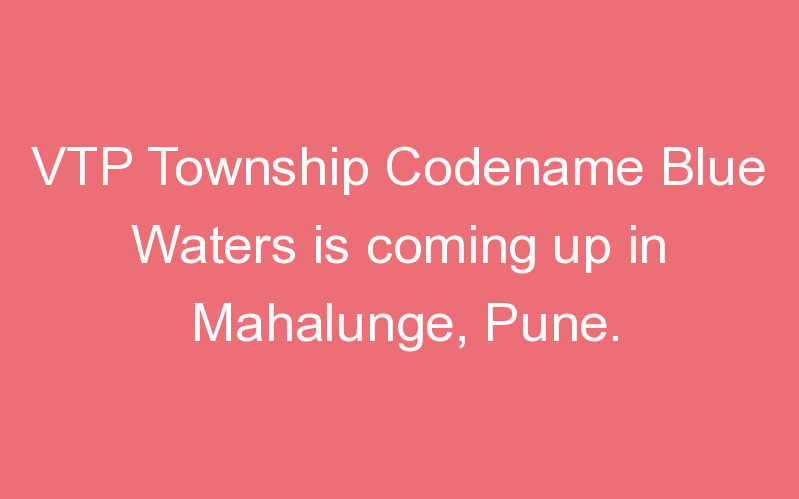 VTP Township Codename Blue Waters is coming up in Mahalunge, Pune.